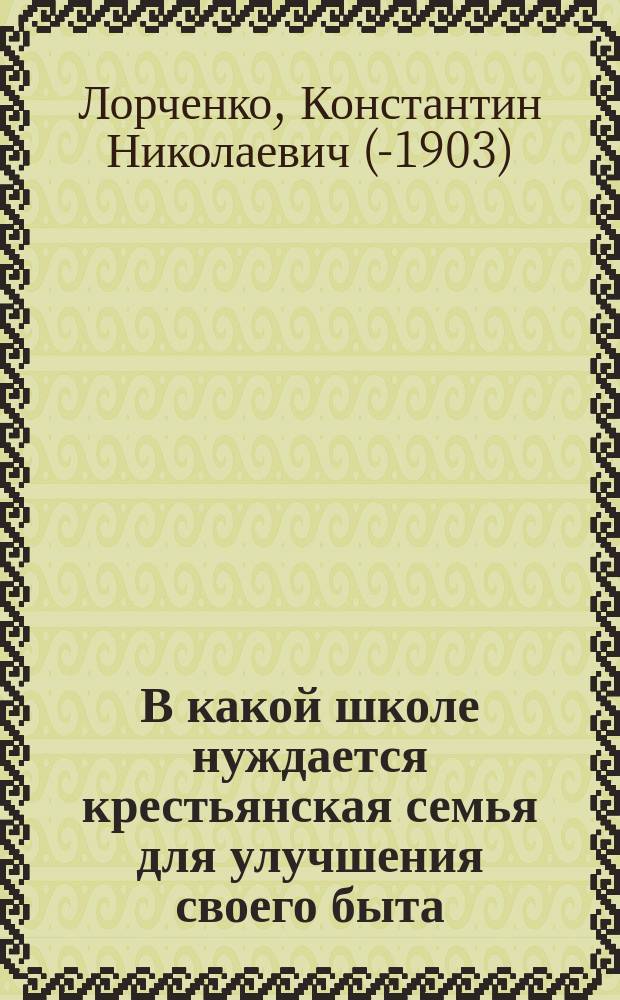 Лорченко, Константин Николаевич (-1903)

В какой школе нуждается крестьянская семья для улучшения своего быта